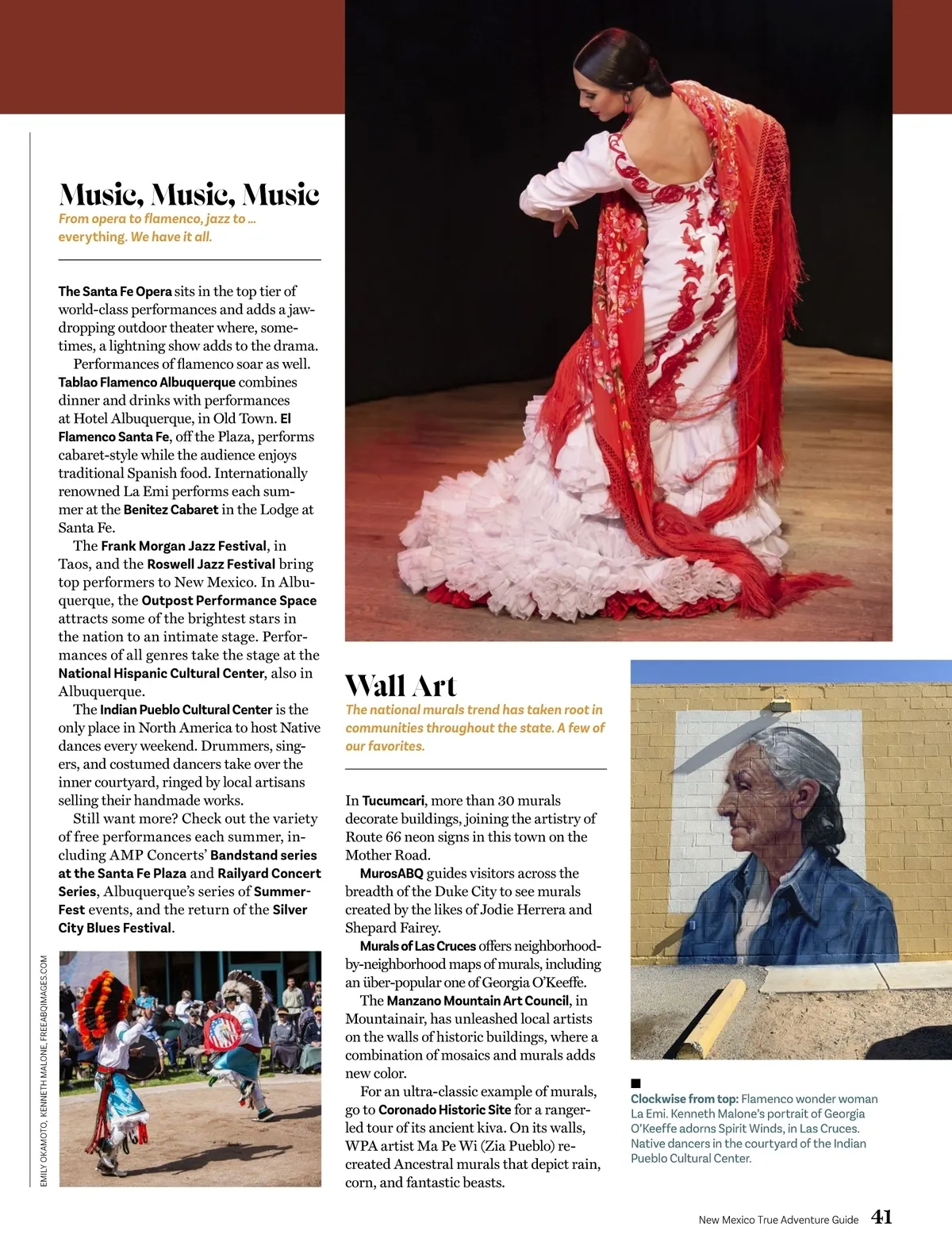 Music, Music, Music

From opera to flamenco, jazz to ... everything. We have it all.

The Santa Fe Opera sits in the top tier of world-class performances and adds a jaw-dropping outdoor theater where, sometimes, a lightning show adds to the drama.

Performances of flamenco soar as well. Tablao Flamenco Albuquerque combines dinner and drinks with performances at Hotel Albuquerque, in Old Town. El Flamenco Santa Fe, off the Plaza, performs cabaret-style while the audience enjoys traditional Spanish food. Internationally renowned La Emi performs each summer at the Benitez Cabaret in the Lodge at Santa Fe.

The Frank Morgan Jazz Festival, in Taos, and the Roswell Jazz Festival bring top performers to New Mexico. In Albuquerque, the Outpost Performance Space attracts some of the brightest stars in the nation to an intimate stage. Performances of all genres take the stage at the National Hispanic Cultural Center, also in Albuquerque.

The Indian Pueblo Cultural Center is the only place in North America to host Native dances every weekend. Drummers, singers, and costumed dancers take over the inner courtyard, ringed by local artisans selling their handmade works.

Still want more? Check out the variety of free performances each summer, including AMP Concerts' Bandstand series at the Santa Fe Plaza and Railyard Concert Series, Albuquerque's series of Summer-Fest events, and the return of the Silver City Blues Festival.

EMILY OKAMOTO, KENNETH MALONE, FREEABQIMAGES.COM

Wall Art

The national murals trend has taken root in communities throughout the state. A few of our favorites.

In Tucumcari, more than 30 murals decorate buildings, joining the artistry of Route 66 neon signs in this town on the Mother Road.

MurosABQ guides visitors across the breadth of the Duke City to see murals created by the likes of Jodie Herrera and Shepard Fairey.

Murals of Las Cruces offers neighborhood-by-neighborhood maps of murals, including an über-popular one of Georgia O'Keeffe.

The Manzano Mountain Art Council, in Mountainair, has unleashed local artists on the walls of historic buildings, where a combination of mosaics and murals adds new color.

For an ultra-classic example of murals, go to Coronado Historic Site for a ranger-led tour of its ancient kiva. On its walls, WPA artist Ma Pe Wi (Zia Pueblo) recreated Ancestral murals that depict rain, corn, and fantastic beasts.

Clockwise from top: Flamenco wonder woman La Emi. Kenneth Malone's portrait of Georgia O'Keeffe adorns Spirit Winds, in Las Cruces. Native dancers in the courtyard of the Indian Pueblo Cultural Center.

New Mexico True Adventure Guide 41